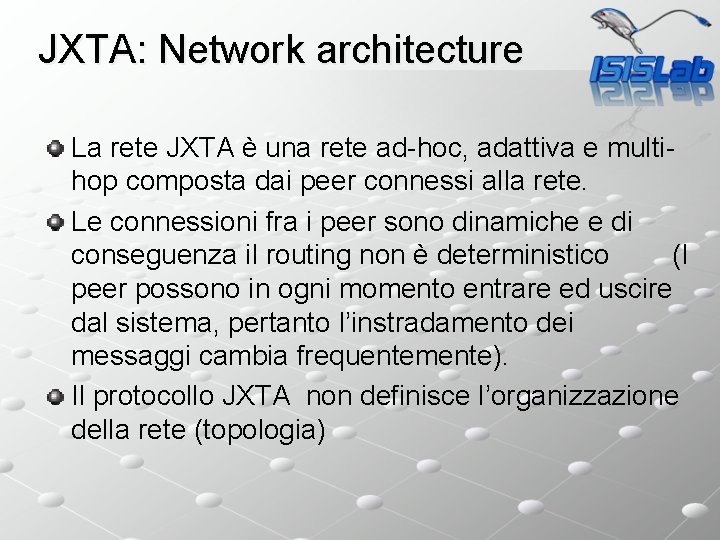 JXTA: Network architecture

ISISLab

• La rete JXTA è una rete ad-hoc, adattiva e multi-hop composta dai peer connessi alla rete.
• Le connessioni fra i peer sono dinamiche e di conseguenza il routing non è deterministico (I peer possono in ogni momento entrare ed uscire dal sistema, pertanto l'instradamento dei messaggi cambia frequentemente).
• Il protocollo JXTA non definisce l'organizzazione della rete (topologia)